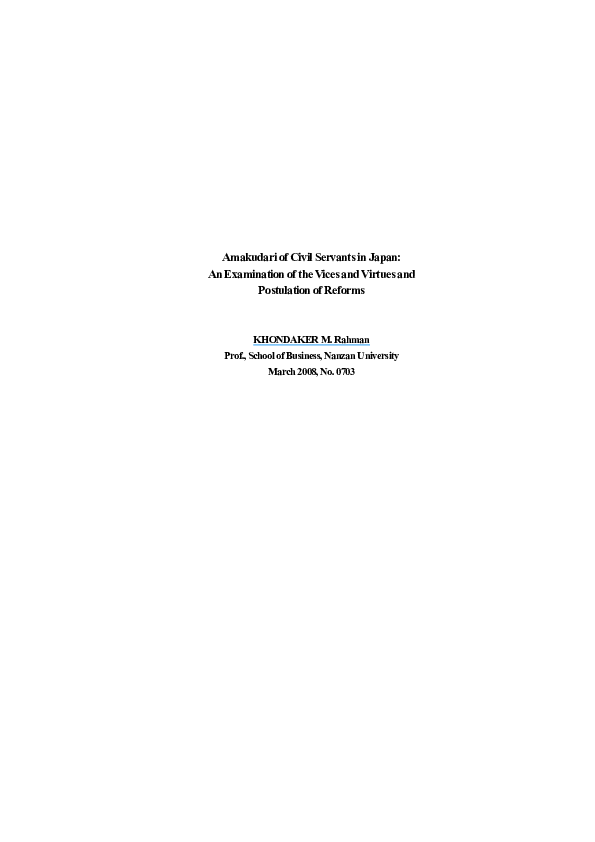 Amakudari of Civil Servants in Japan:
An Examination of the Vices and Virtues and
Postulation of Reforms

KHONDAKER M. Rahman
Prof., School of Business, Nanzan University
March 2008, No. 0703